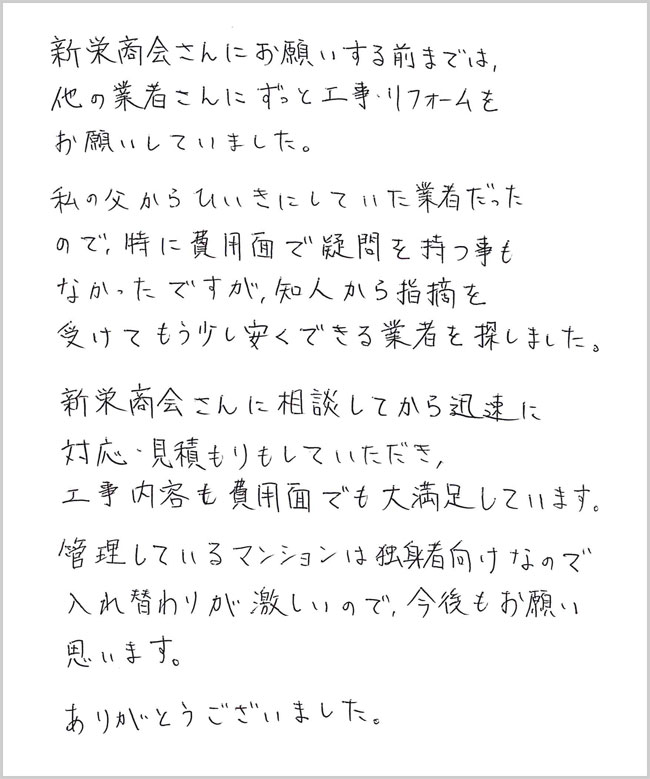 新栄商会さんにお願いする前までは、他の業者さんにずっと工事・リフォームをお願いしていました。

私の父からひいきにしていた業者だったので、特に費用面で疑問を持つ事もなかったですが、知人から指摘を受けてもう少し安くできる業者を探しました。

新栄商会さんに相談してから迅速に対応・見積もりもしていただき、工事内容も費用面でも大満足しています。

管理しているマンションは独身者向けなので入れ替わりが激しいので、今後もお願い思います。

ありがとうございました。